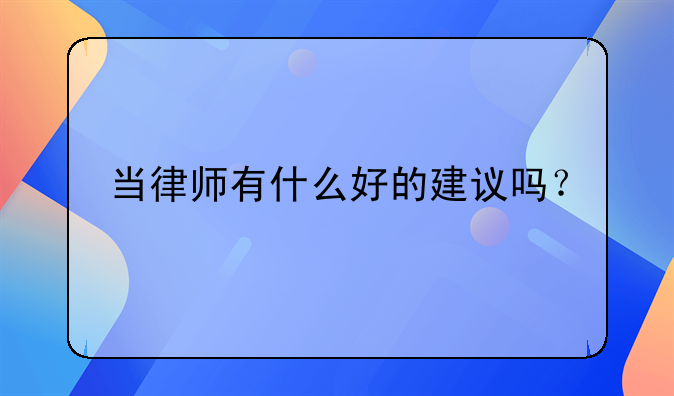 当律师有什么好的建议吗？